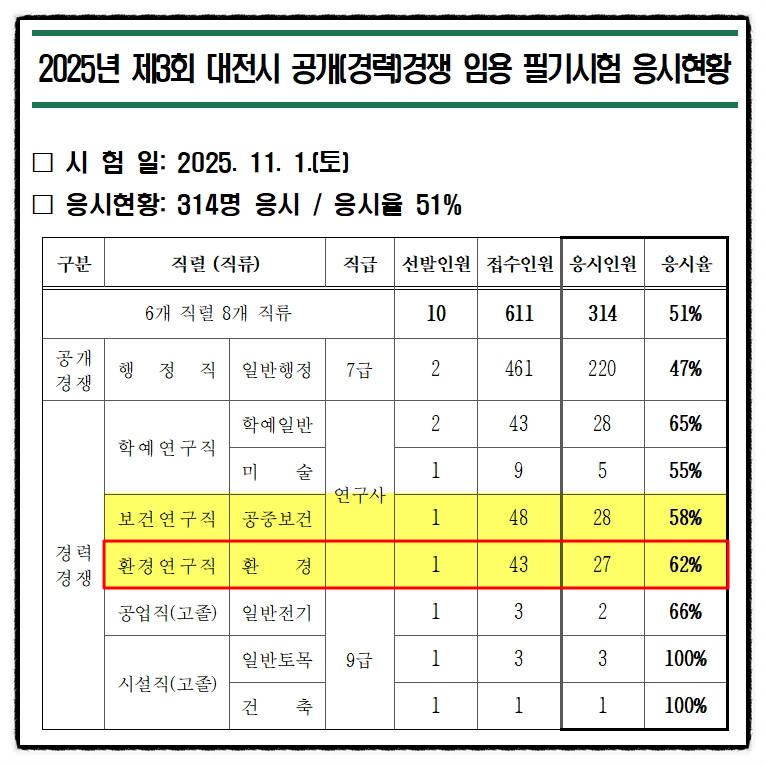 2025년 제3회 대전시 공개(경력)경쟁 임용 필기시험 응시현황

☐ 시 험 일: 2025. 11. 1.(토)

☐ 응시현황: 314명 응시 / 응시율 51%

| 구분 | 직렬 (직류) | | 직급 | 선발인원 | 접수인원 | 응시인원 | 응시율 |
|---|---|---|---|---|---|---|---|
| 6개 직렬 8개 직류 | | | | 10 | 611 | 314 | 51% |
| 공개경쟁 | 행 정 직 | 일반행정 | 7급 | 2 | 461 | 220 | 47% |
| 경력경쟁 | 학예연구직 | 학예일반 | 연구사 | 2 | 43 | 28 | 65% |
| | | 미 술 | | 1 | 9 | 5 | 55% |
| | 보건연구직 | 공중보건 | | 1 | 48 | 28 | 58% |
| | 환경연구직 | 환 경 | | 1 | 43 | 27 | 62% |
| | 공업직(고졸) | 일반전기 | 9급 | 1 | 3 | 2 | 66% |
| | 시설직(고졸) | 일반토목 | | 1 | 3 | 3 | 100% |
| | | 건 축 | | 1 | 1 | 1 | 100% |